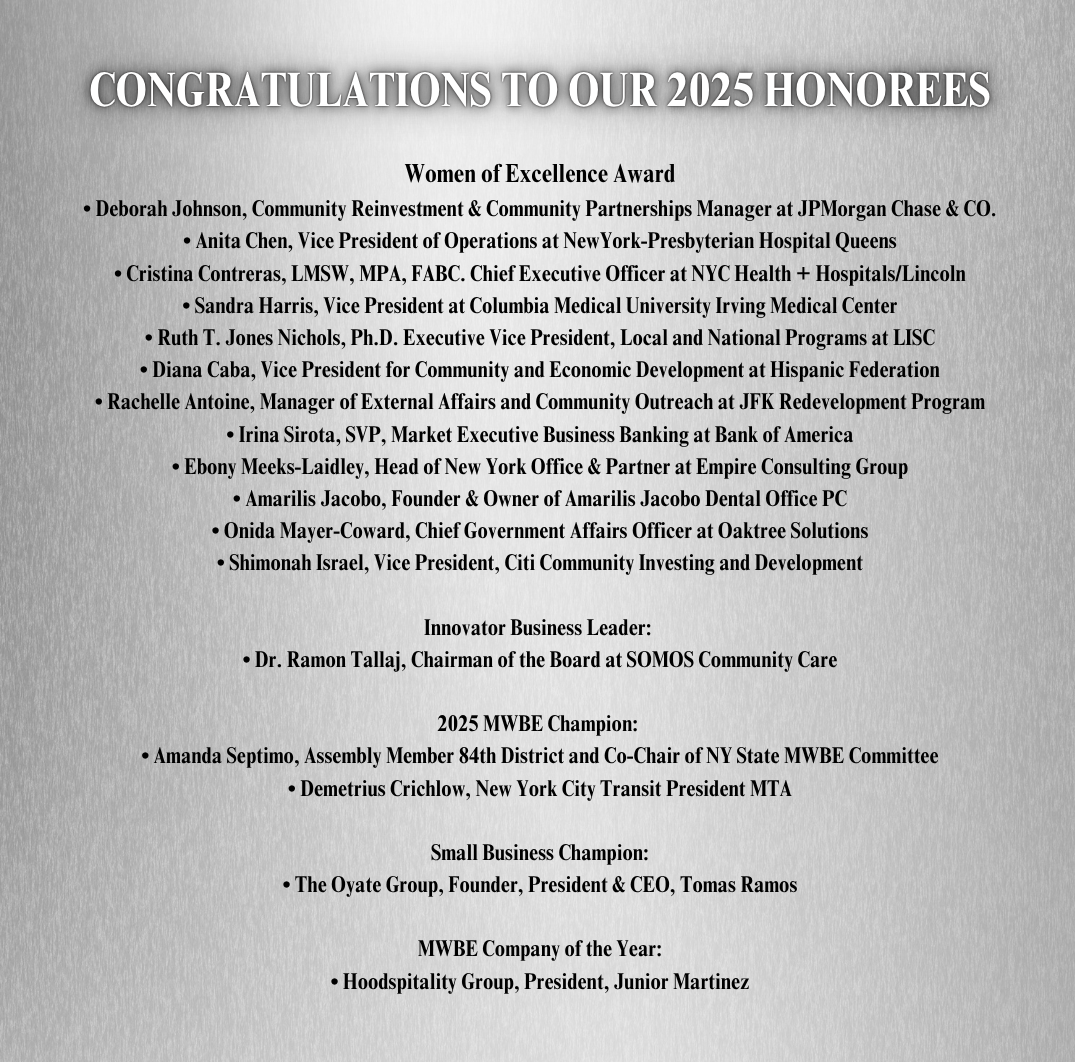 CONGRATULATIONS TO OUR 2025 HONOREES

Women of Excellence Award
• Deborah Johnson, Community Reinvestment & Community Partnerships Manager at JPMorgan Chase & CO.
• Anita Chen, Vice President of Operations at NewYork-Presbyterian Hospital Queens
• Cristina Contreras, LMSW, MPA, FABC. Chief Executive Officer at NYC Health + Hospitals/Lincoln
• Sandra Harris, Vice President at Columbia Medical University Irving Medical Center
• Ruth T. Jones Nichols, Ph.D. Executive Vice President, Local and National Programs at LISC
• Diana Caba, Vice President for Community and Economic Development at Hispanic Federation
• Rachelle Antoine, Manager of External Affairs and Community Outreach at JFK Redevelopment Program
• Irina Sirota, SVP, Market Executive Business Banking at Bank of America
• Ebony Meeks-Laidley, Head of New York Office & Partner at Empire Consulting Group
• Amarilis Jacobo, Founder & Owner of Amarilis Jacobo Dental Office PC
• Onida Mayer-Coward, Chief Government Affairs Officer at Oaktree Solutions
• Shimonah Israel, Vice President, Citi Community Investing and Development

Innovator Business Leader:
• Dr. Ramon Tallaj, Chairman of the Board at SOMOS Community Care

2025 MWBE Champion:
• Amanda Septimo, Assembly Member 84th District and Co-Chair of NY State MWBE Committee
• Demetrius Crichlow, New York City Transit President MTA

Small Business Champion:
• The Oyate Group, Founder, President & CEO, Tomas Ramos

MWBE Company of the Year:
• Hoodspitality Group, President, Junior Martinez